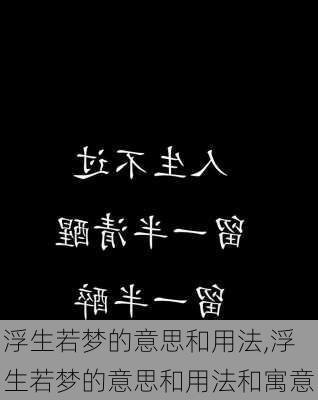 人生不过
留一半清醒
留一半醉

浮生若梦的意思和用法,浮生若梦的意思和用法和寓意